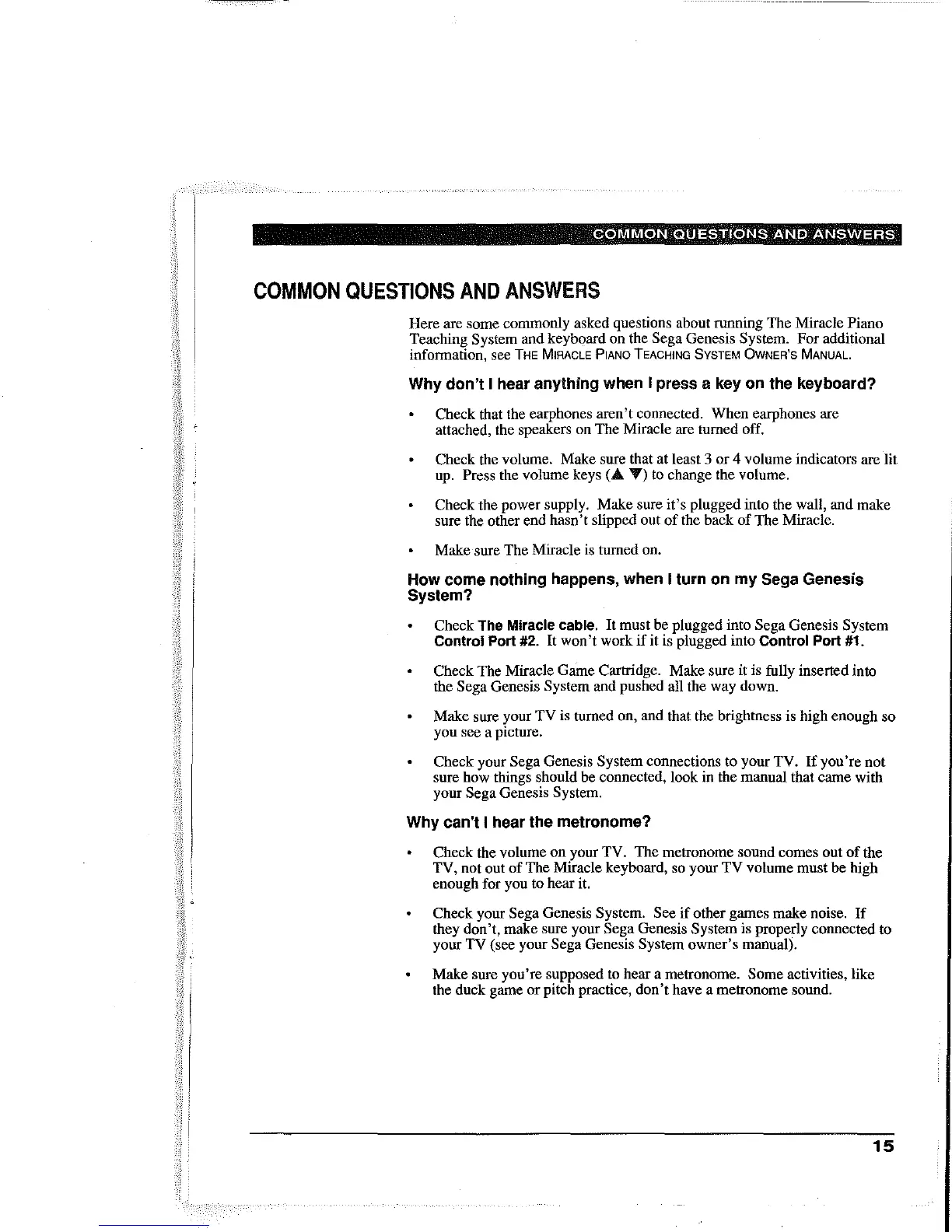 COMMON QUESTIONS AND ANSWERS

COMMON QUESTIONS AND ANSWERS

Here are some commonly asked questions about running The Miracle Piano Teaching System and keyboard on the Sega Genesis System. For additional information, see THE MIRACLE PIANO TEACHING SYSTEM OWNER'S MANUAL.

Why don't I hear anything when I press a key on the keyboard?

• Check that the earphones aren't connected. When earphones are attached, the speakers on The Miracle are turned off.

• Check the volume. Make sure that at least 3 or 4 volume indicators are lit up. Press the volume keys (▲ ▼) to change the volume.

• Check the power supply. Make sure it's plugged into the wall, and make sure the other end hasn't slipped out of the back of The Miracle.

• Make sure The Miracle is turned on.

How come nothing happens, when I turn on my Sega Genesis System?

• Check The Miracle cable. It must be plugged into Sega Genesis System Control Port #2. It won't work if it is plugged into Control Port #1.

• Check The Miracle Game Cartridge. Make sure it is fully inserted into the Sega Genesis System and pushed all the way down.

• Make sure your TV is turned on, and that the brightness is high enough so you see a picture.

• Check your Sega Genesis System connections to your TV. If you're not sure how things should be connected, look in the manual that came with your Sega Genesis System.

Why can't I hear the metronome?

• Check the volume on your TV. The metronome sound comes out of the TV, not out of The Miracle keyboard, so your TV volume must be high enough for you to hear it.

• Check your Sega Genesis System. See if other games make noise. If they don't, make sure your Sega Genesis System is properly connected to your TV (see your Sega Genesis System owner's manual).

• Make sure you're supposed to hear a metronome. Some activities, like the duck game or pitch practice, don't have a metronome sound.

15